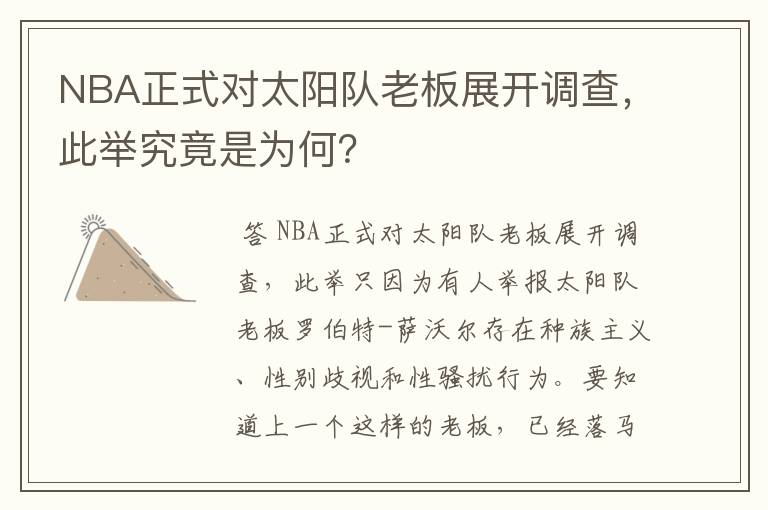 NBA正式对太阳队老板展开调查，此举究竟是为何？

答 NBA正式对太阳队老板展开调查，此举只因为有人举报太阳队老板罗伯特-萨沃尔存在种族主义、性别歧视和性骚扰行为。要知道上一个这样的老板，已经落马